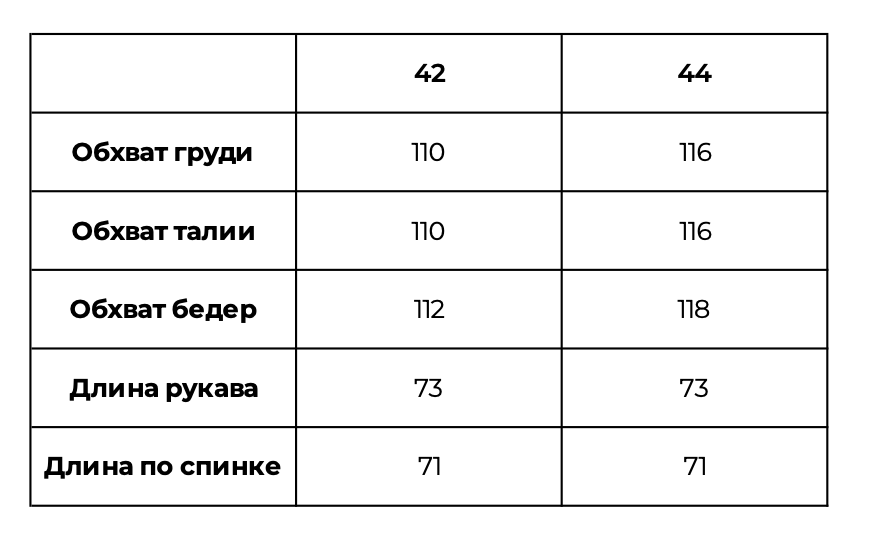 |  | 42 | 44 |
|---|---|---|
| Обхват груди | 110 | 116 |
| Обхват талии | 110 | 116 |
| Обхват бедер | 112 | 118 |
| Длина рукава | 73 | 73 |
| Длина по спинке | 71 | 71 |